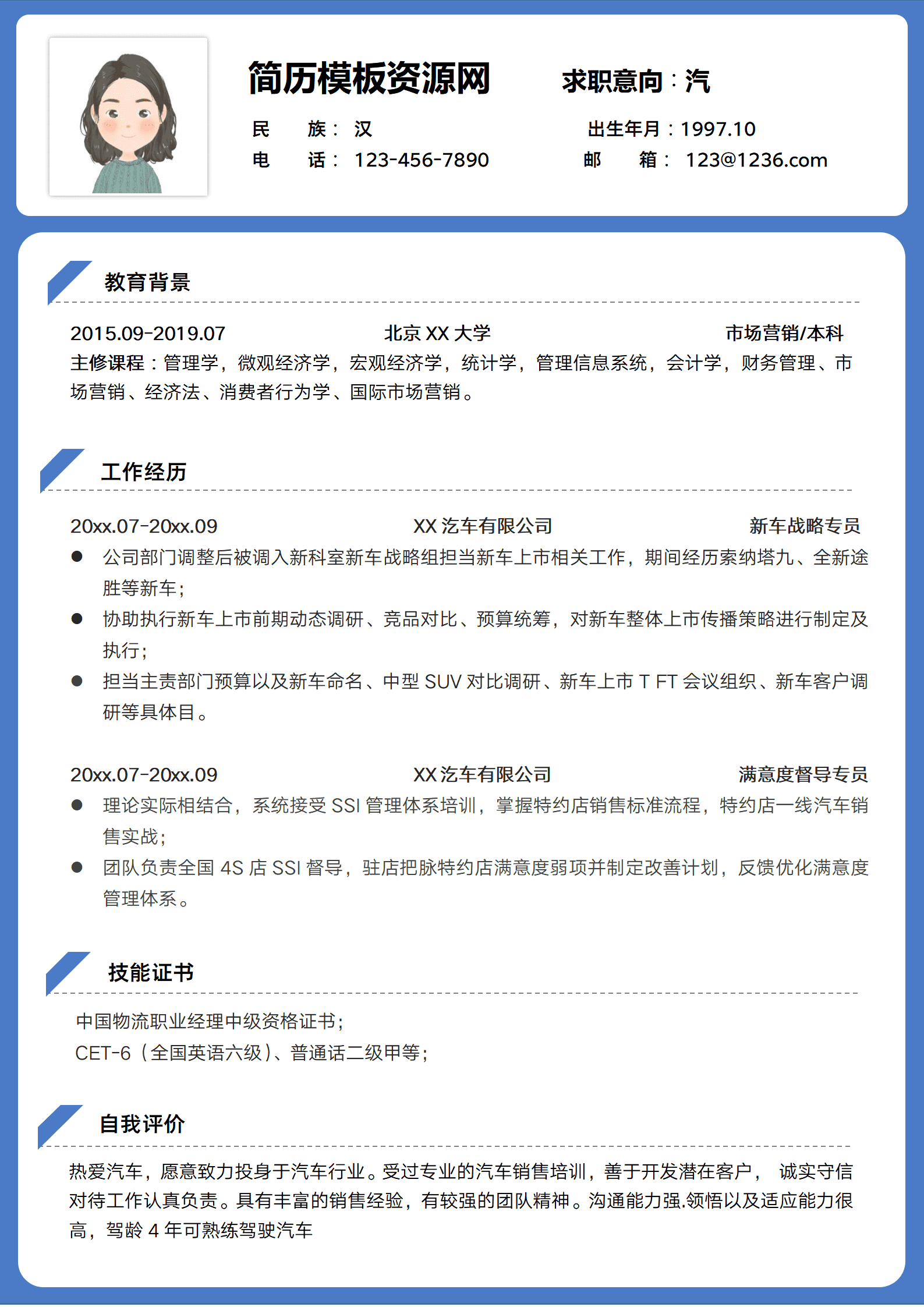 简历模板资源网

求职意向：汽

民　　族：　汉
出生年月：1997.10
电　　话：　123-456-7890
邮　　箱：　123@1236.com

教育背景

2015.09-2019.07　　北京 XX 大学　　市场营销/本科

主修课程：管理学，微观经济学，宏观经济学，统计学，管理信息系统，会计学，财务管理、市场营销、经济法、消费者行为学、国际市场营销。

工作经历

20xx.07-20xx.09　　XX 汽车有限公司　　新车战略专员

● 公司部门调整后被调入新科室新车战略组担当新车上市相关工作，期间经历索纳塔九、全新途胜等新车；
● 协助执行新车上市前期动态调研、竞品对比、预算统筹，对新车整体上市传播策略进行制定及执行；
● 担当主责部门预算以及新车命名、中型 SUV 对比调研、新车上市 T FT 会议组织、新车客户调研等具体目。

20xx.07-20xx.09　　XX 汽车有限公司　　满意度督导专员

● 理论实际相结合，系统接受 SSI 管理体系培训，掌握特约店销售标准流程，特约店一线汽车销售实战；
● 团队负责全国 4S 店 SSI 督导，驻店把脉特约店满意度弱项并制定改善计划，反馈优化满意度管理体系。

技能证书

中国物流职业经理中级资格证书；
CET-6（全国英语六级）、普通话二级甲等；

自我评价

热爱汽车，愿意致力投身于汽车行业。受过专业的汽车销售培训，善于开发潜在客户， 诚实守信对待工作认真负责。具有丰富的销售经验，有较强的团队精神。沟通能力强.领悟以及适应能力很高，驾龄 4 年可熟练驾驶汽车